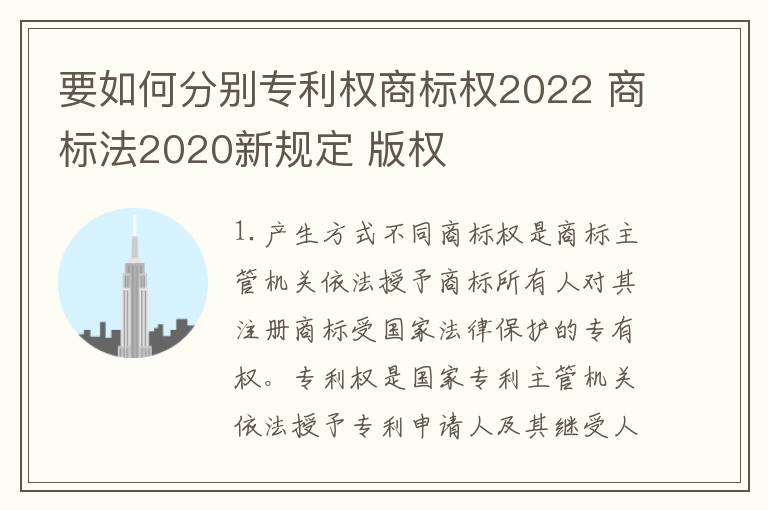 要如何分别专利权商标权2022 商标法2020新规定 版权

1. 产生方式不同商标权是商标主管机关依法授予商标所有人对其注册商标受国家法律保护的专有权。专利权是国家专利主管机关依法授予专利申请人及其继受人